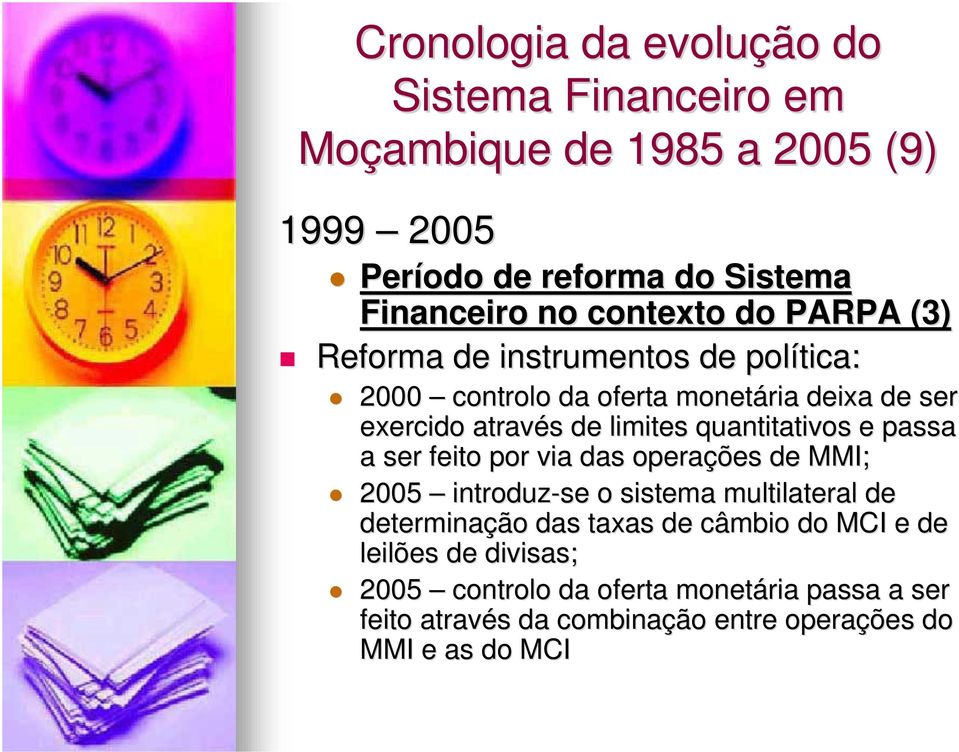 Cronologia da evolução do Sistema Financeiro em Moçambique de 1985 a 2005 (9)

1999 – 2005

Período de reforma do Sistema Financeiro no contexto do PARPA (3)

Reforma de instrumentos de política:

2000 – controlo da oferta monetária deixa de ser exercido através de limites quantitativos e passa a ser feito por via das operações de MMI;

2005 – introduz-se o sistema multilateral de determinação das taxas de câmbio do MCI e de leilões de divisas;

2005 – controlo da oferta monetária passa a ser feito através da combinação entre operações do MMI e as do MCI